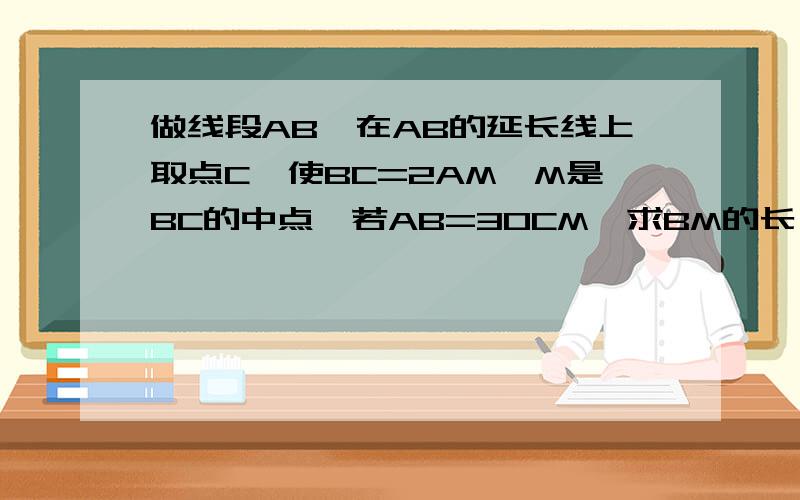 做线段AB,在AB的延长线上取点C,使BC=2AM,M是BC的中点,若AB=30CM,求BM的长